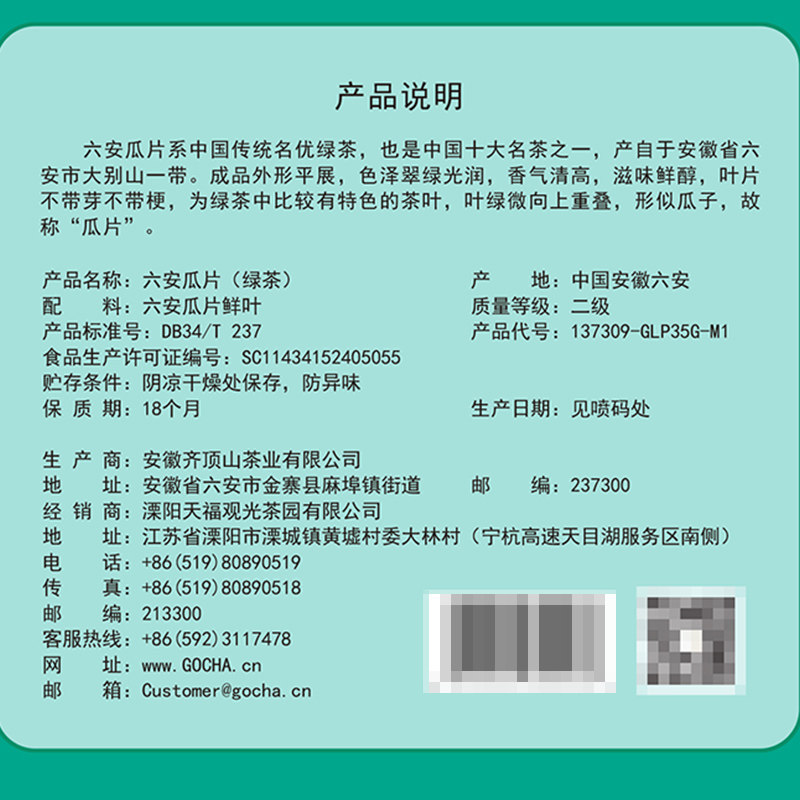 产品说明

六安瓜片系中国传统名优绿茶，也是中国十大名茶之一，产自于安徽省六安市大别山一带。成品外形平展，色泽翠绿光润，香气清高，滋味鲜醇，叶片不带芽不带梗，为绿茶中比较有特色的茶叶，叶绿微向上重叠，形似瓜子，故称“瓜片”。

产品名称：六安瓜片（绿茶）
产　　地：中国安徽六安
配　　料：六安瓜片鲜叶
质量等级：二级
产品标准号：DB34/T 237
产品代号：137309-GLP35G-M1
食品生产许可证编号：SC11434152405055
贮存条件：阴凉干燥处保存，防异味
保 质 期：18个月
生产日期：见喷码处

生 产 商：安徽齐顶山茶业有限公司
地　　址：安徽省六安市金寨县麻埠镇街道
邮　　编：237300
经 销 商：溧阳天福观光茶园有限公司
地　　址：江苏省溧阳市溧城镇黄墟村委大林村（宁杭高速天目湖服务区南侧）
电　　话：+86(519)80890519
传　　真：+86(519)80890518
邮　　编：213300
客服热线：+86(592)3117478
网　　址：www.GOCHA.cn
邮　　箱：Customer@gocha.cn